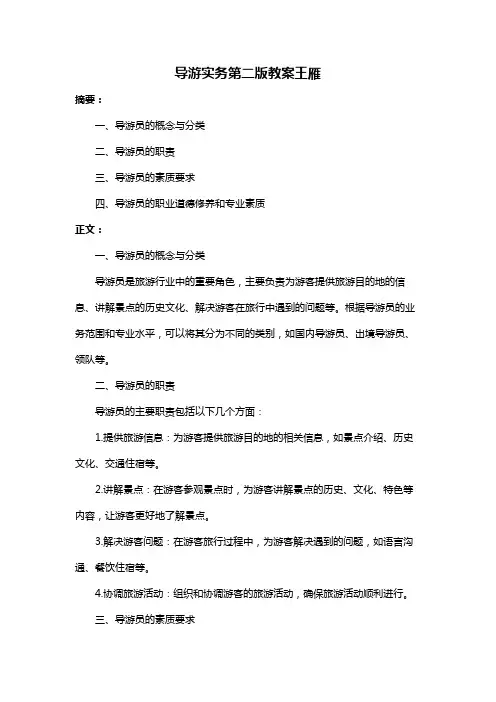 导游实务第二版教案王雁

摘要：

一、导游员的概念与分类

二、导游员的职责

三、导游员的素质要求

四、导游员的职业道德修养和专业素质

正文：

一、导游员的概念与分类

导游员是旅游行业中的重要角色，主要负责为游客提供旅游目的地的信息、讲解景点的历史文化、解决游客在旅行中遇到的问题等。根据导游员的业务范围和专业水平，可以将其分为不同的类别，如国内导游员、出境导游员、领队等。

二、导游员的职责

导游员的主要职责包括以下几个方面：

1.提供旅游信息：为游客提供旅游目的地的相关信息，如景点介绍、历史文化、交通住宿等。

2.讲解景点：在游客参观景点时，为游客讲解景点的历史、文化、特色等内容，让游客更好地了解景点。

3.解决游客问题：在游客旅行过程中，为游客解决遇到的问题，如语言沟通、餐饮住宿等。

4.协调旅游活动：组织和协调游客的旅游活动，确保旅游活动顺利进行。

三、导游员的素质要求